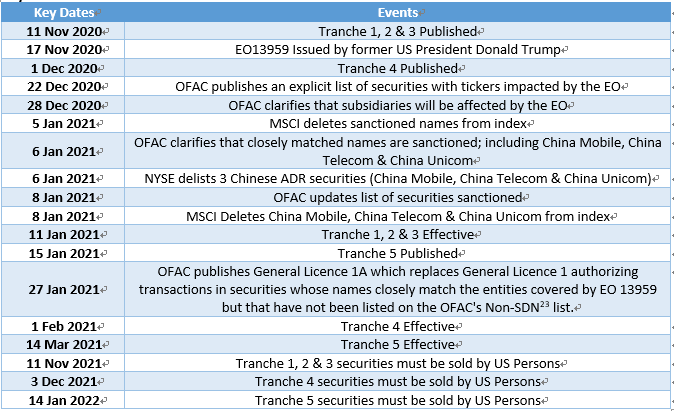 | Key Dates | Events |
|---|---|
| 11 Nov 2020 | Tranche 1, 2 & 3 Published |
| 17 Nov 2020 | EO13959 Issued by former US President Donald Trump |
| 1 Dec 2020 | Tranche 4 Published |
| 22 Dec 2020 | OFAC publishes an explicit list of securities with tickers impacted by the EO |
| 28 Dec 2020 | OFAC clarifies that subsidiaries will be affected by the EO |
| 5 Jan 2021 | MSCI deletes sanctioned names from index |
| 6 Jan 2021 | OFAC clarifies that closely matched names are sanctioned; including China Mobile, China Telecom & China Unicom |
| 6 Jan 2021 | NYSE delists 3 Chinese ADR securities (China Mobile, China Telecom & China Unicom) |
| 8 Jan 2021 | OFAC updates list of securities sanctioned |
| 8 Jan 2021 | MSCI Deletes China Mobile, China Telecom & China Unicom from index |
| 11 Jan 2021 | Tranche 1, 2 & 3 Effective |
| 15 Jan 2021 | Tranche 5 Published |
| 27 Jan 2021 | OFAC publishes General Licence 1A which replaces General Licence 1 authorizing transactions in securities whose names closely match the entities covered by EO 13959 but that have not been listed on the OFAC's Non-SDN$^{23}$ list. |
| 1 Feb 2021 | Tranche 4 Effective |
| 14 Mar 2021 | Tranche 5 Effective |
| 11 Nov 2021 | Tranche 1, 2 & 3 securities must be sold by US Persons |
| 3 Dec 2021 | Tranche 4 securities must be sold by US Persons |
| 14 Jan 2022 | Tranche 5 securities must be sold by US Persons |